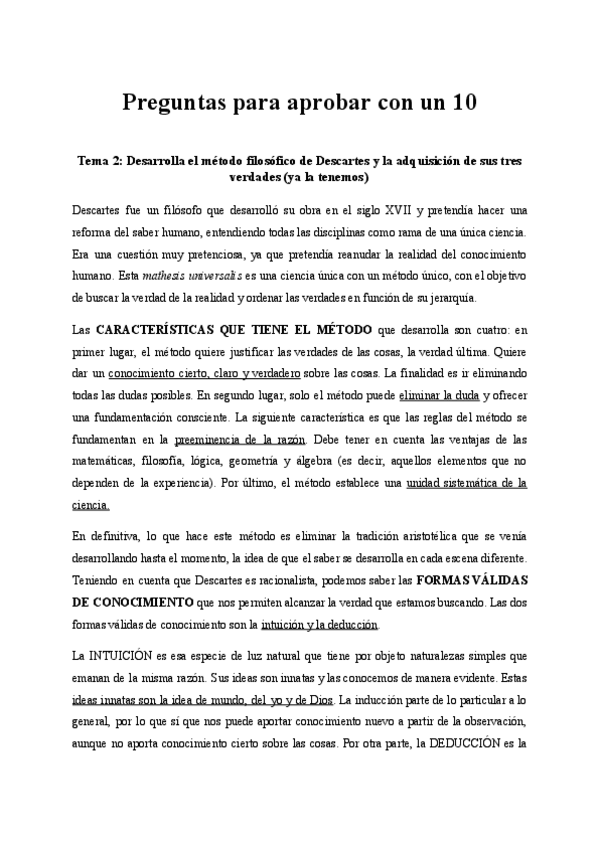 Preguntas para aprobar con un 10

Tema 2: Desarrolla el método filosófico de Descartes y la adquisición de sus tres verdades (ya la tenemos)

Descartes fue un filósofo que desarrolló su obra en el siglo XVII y pretendía hacer una reforma del saber humano, entendiendo todas las disciplinas como rama de una única ciencia. Era una cuestión muy pretenciosa, ya que pretendía reanudar la realidad del conocimiento humano. Esta mathesis universalis es una ciencia única con un método único, con el objetivo de buscar la verdad de la realidad y ordenar las verdades en función de su jerarquía.

Las CARACTERÍSTICAS QUE TIENE EL MÉTODO que desarrolla son cuatro: en primer lugar, el método quiere justificar las verdades de las cosas, la verdad última. Quiere dar un conocimiento cierto, claro y verdadero sobre las cosas. La finalidad es ir eliminando todas las dudas posibles. En segundo lugar, solo el método puede eliminar la duda y ofrecer una fundamentación consciente. La siguiente característica es que las reglas del método se fundamentan en la preeminencia de la razón. Debe tener en cuenta las ventajas de las matemáticas, filosofía, lógica, geometría y álgebra (es decir, aquellos elementos que no dependen de la experiencia). Por último, el método establece una unidad sistemática de la ciencia.

En definitiva, lo que hace este método es eliminar la tradición aristotélica que se venía desarrollando hasta el momento, la idea de que el saber se desarrolla en cada escena diferente. Teniendo en cuenta que Descartes es racionalista, podemos saber las FORMAS VÁLIDAS DE CONOCIMIENTO que nos permiten alcanzar la verdad que estamos buscando. Las dos formas válidas de conocimiento son la intuición y la deducción.

La INTUICIÓN es esa especie de luz natural que tiene por objeto naturalezas simples que emanan de la misma razón. Sus ideas son innatas y las conocemos de manera evidente. Estas ideas innatas son la idea de mundo, del yo y de Dios. La inducción parte de lo particular a lo general, por lo que sí que nos puede aportar conocimiento nuevo a partir de la observación, aunque no aporta conocimiento cierto sobre las cosas. Por otra parte, la DEDUCCIÓN es la